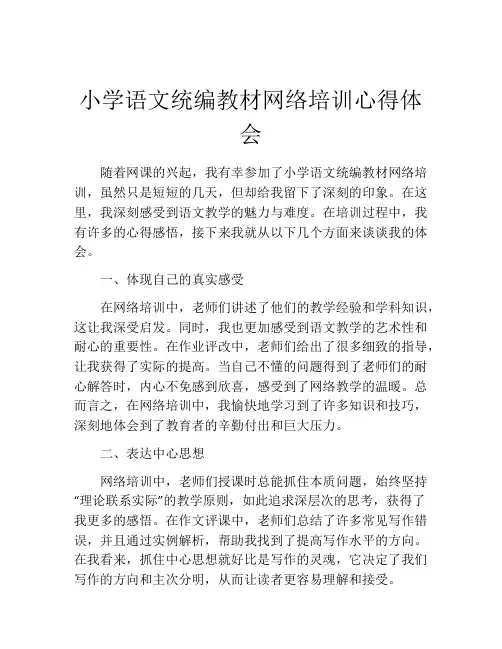 小学语文统编教材网络培训心得体会

随着网课的兴起，我有幸参加了小学语文统编教材网络培训，虽然只是短短的几天，但却给我留下了深刻的印象。在这里，我深刻感受到语文教学的魅力与难度。在培训过程中，我有许多的心得感悟，接下来我就从以下几个方面来谈谈我的体会。

一、体现自己的真实感受

在网络培训中，老师们讲述了他们的教学经验和学科知识，这让我深受启发。同时，我也更加感受到语文教学的艺术性和耐心的重要性。在作业评改中，老师们给出了很多细致的指导，让我获得了实际的提高。当自己不懂的问题得到了老师们的耐心解答时，内心不免感到欣喜，感受到了网络教学的温暖。总而言之，在网络培训中，我愉快地学习到了许多知识和技巧，深刻地体会到了教育者的辛勤付出和巨大压力。

二、表达中心思想

网络培训中，老师们授课时总能抓住本质问题，始终坚持“理论联系实际”的教学原则，如此追求深层次的思考，获得了我更多的感悟。在作文评课中，老师们总结了许多常见写作错误，并且通过实例解析，帮助我找到了提高写作水平的方向。在我看来，抓住中心思想就好比是写作的灵魂，它决定了我们写作的方向和主次分明，从而让读者更容易理解和接受。